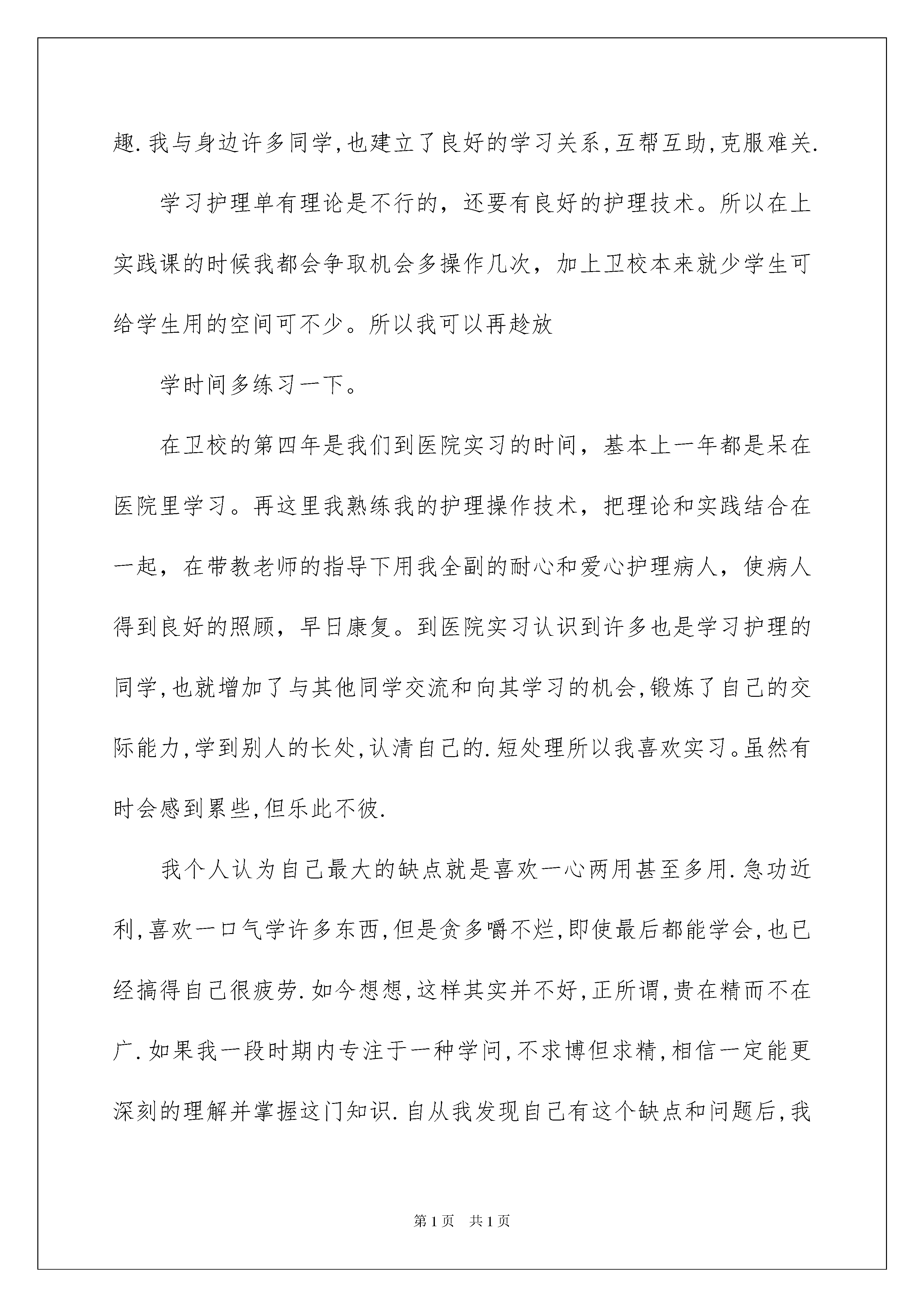 趣.我与身边许多同学,也建立了良好的学习关系,互帮互助,克服难关.

学习护理单有理论是不行的，还要有良好的护理技术。所以在上实践课的时候我都会争取机会多操作几次，加上卫校本来就少学生可给学生用的空间可不少。所以我可以再趁放

学时间多练习一下。

在卫校的第四年是我们到医院实习的时间，基本上一年都是呆在医院里学习。再这里我熟练我的护理操作技术，把理论和实践结合在一起，在带教老师的指导下用我全副的耐心和爱心护理病人，使病人得到良好的照顾，早日康复。到医院实习认识到许多也是学习护理的同学,也就增加了与其他同学交流和向其学习的机会,锻炼了自己的交际能力,学到别人的长处,认清自己的.短处理所以我喜欢实习。虽然有时会感到累些,但乐此不彼.

我个人认为自己最大的缺点就是喜欢一心两用甚至多用.急功近利,喜欢一口气学许多东西,但是贪多嚼不烂,即使最后都能学会,也已经搞得自己很疲劳.如今想想,这样其实并不好,正所谓,贵在精而不在广.如果我一段时期内专注于一种学问,不求博但求精,相信一定能更深刻的理解并掌握这门知识.自从我发现自己有这个缺点和问题后,我

第1页 共1页